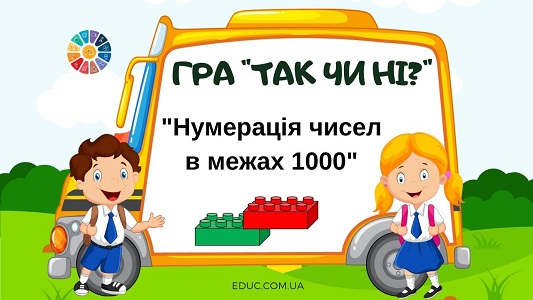 ГРА "ТАК ЧИ НІ?"

"Нумерація чисел в межах 1000"

EDUC.COM.UA